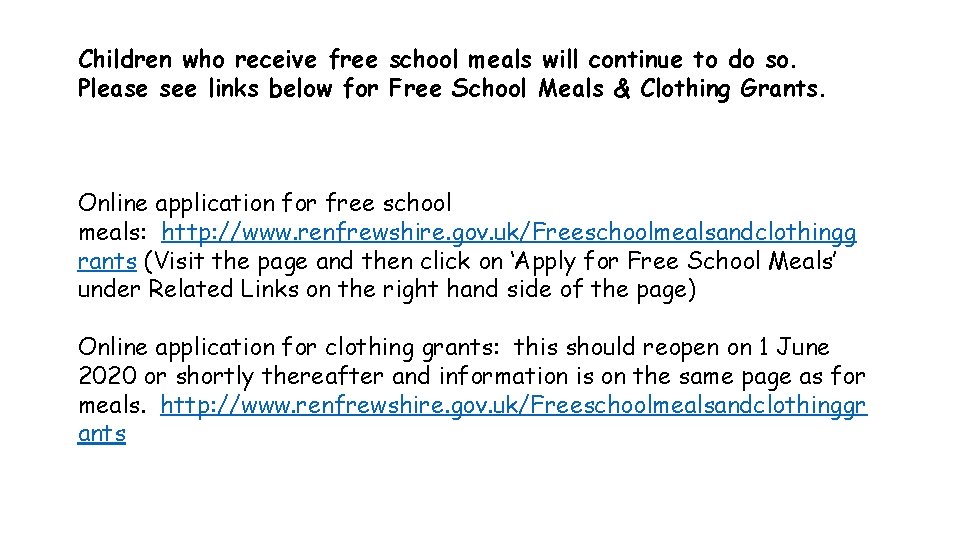 Children who receive free school meals will continue to do so. Please see links below for Free School Meals & Clothing Grants.

Online application for free school meals: http://www.renfrewshire.gov.uk/Freeschoolmealsandclothinggrants (Visit the page and then click on ‘Apply for Free School Meals’ under Related Links on the right hand side of the page)

Online application for clothing grants: this should reopen on 1 June 2020 or shortly thereafter and information is on the same page as for meals. http://www.renfrewshire.gov.uk/Freeschoolmealsandclothinggrants